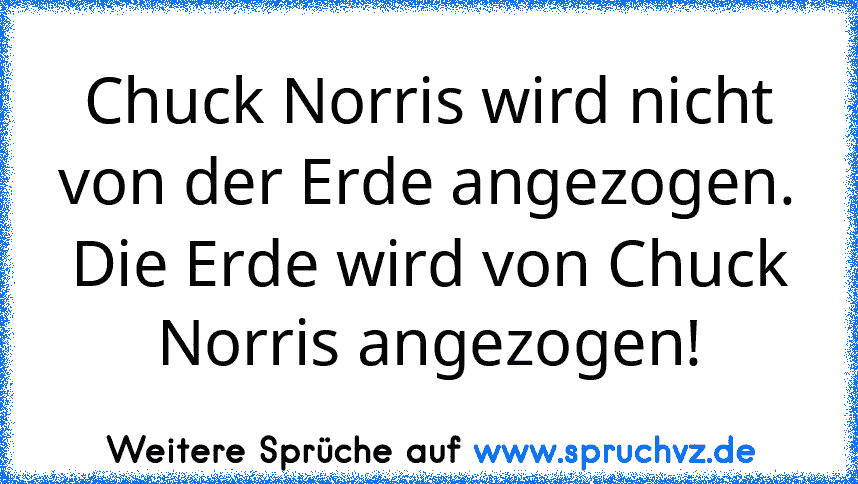 Chuck Norris wird nicht von der Erde angezogen. Die Erde wird von Chuck Norris angezogen!

Weitere Sprüche auf www.spruchvz.de